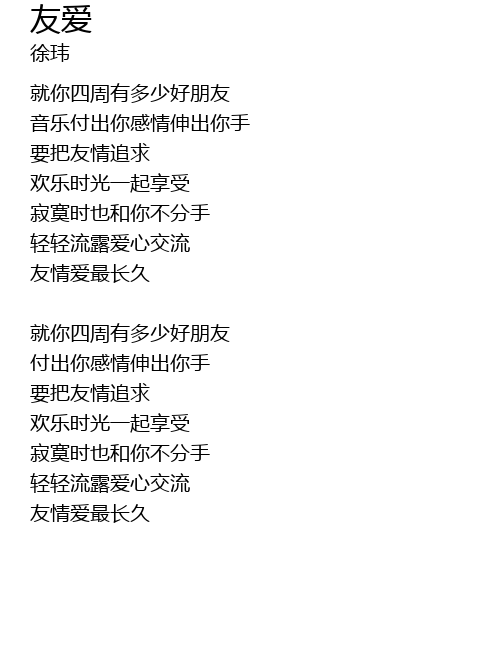 友爱
徐玮

就你四周有多少好朋友
音乐付出你感情伸出你手
要把友情追求
欢乐时光一起享受
寂寞时也和你不分手
轻轻流露爱心交流
友情爱最长久

就你四周有多少好朋友
付出你感情伸出你手
要把友情追求
欢乐时光一起享受
寂寞时也和你不分手
轻轻流露爱心交流
友情爱最长久